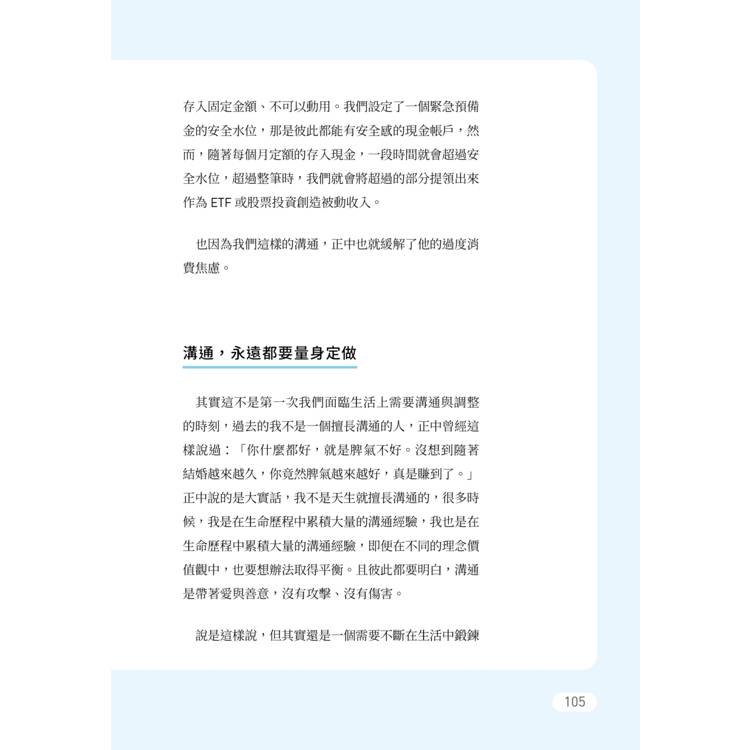 存入固定金額、不可以動用。我們設定了一個緊急預備金的安全水位，那是彼此都能有安全感的現金帳戶，然而，隨著每個月定額的存入現金，一段時間就會超過安全水位，超過整筆時，我們就會將超過的部分提領出來作為 ETF 或股票投資創造被動收入。

也因為我們這樣的溝通，正中也就緩解了他的過度消費焦慮。

溝通，永遠都要量身定做

其實這不是第一次我們面臨生活上需要溝通與調整的時刻，過去的我不是一個擅長溝通的人，正中曾經這樣說過：「你什麼都好，就是脾氣不好。沒想到隨著結婚越來越久，你竟然脾氣越來越好，真是賺到了。」正中說的是大實話，我不是天生就擅長溝通的，很多時候，我是在生命歷程中累積大量的溝通經驗，我也是在生命歷程中累積大量的溝通經驗，即便在不同的理念價值觀中，也要想辦法取得平衡。且彼此都要明白，溝通是帶著愛與善意，沒有攻擊、沒有傷害。

說是這樣說，但其實還是一個需要不斷在生活中鍛鍊

105